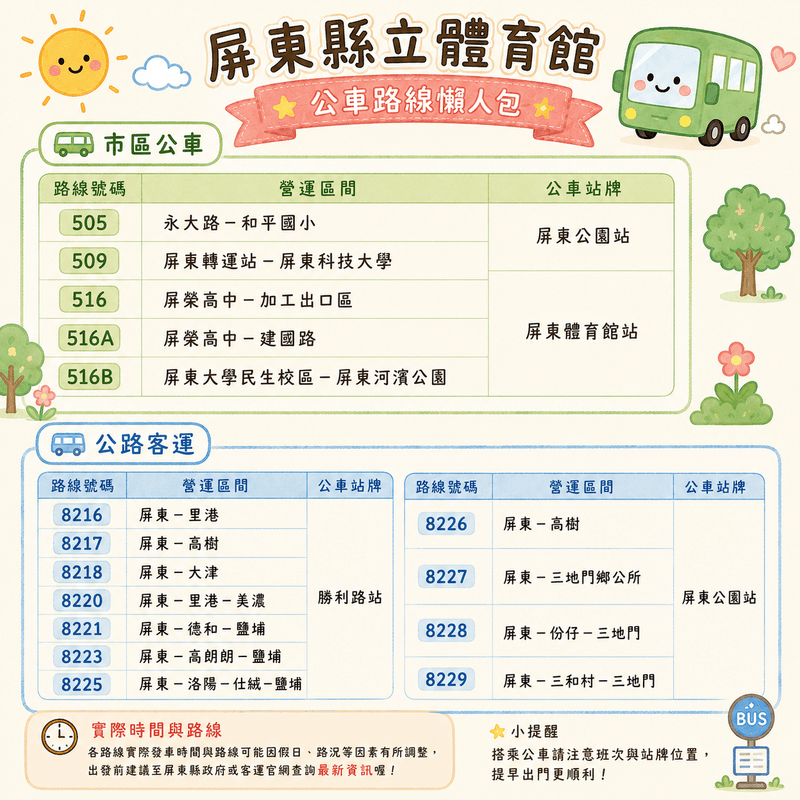 屏東縣立體育館

公車路線懶人包

市區公車

| 路線號碼 | 營運區間 | 公車站牌 |
|---|---|---|
| 505 | 永大路－和平國小 | 屏東公園站 |
| 509 | 屏東轉運站－屏東科技大學 | 屏東公園站 |
| 516 | 屏榮高中－加工出口區 | 屏東體育館站 |
| 516A | 屏榮高中－建國路 | 屏東體育館站 |
| 516B | 屏東大學民生校區－屏東河濱公園 | 屏東體育館站 |

公路客運

| 路線號碼 | 營運區間 | 公車站牌 |
|---|---|---|
| 8216 | 屏東－里港 | 勝利路站 |
| 8217 | 屏東－高樹 | 勝利路站 |
| 8218 | 屏東－大津 | 勝利路站 |
| 8220 | 屏東－里港－美濃 | 勝利路站 |
| 8221 | 屏東－德和－鹽埔 | 勝利路站 |
| 8223 | 屏東－高朗朗－鹽埔 | 勝利路站 |
| 8225 | 屏東－洛陽－仕絨－鹽埔 | 勝利路站 |

| 路線號碼 | 營運區間 | 公車站牌 |
|---|---|---|
| 8226 | 屏東－高樹 | 屏東公園站 |
| 8227 | 屏東－三地門鄉公所 | 屏東公園站 |
| 8228 | 屏東－份仔－三地門 | 屏東公園站 |
| 8229 | 屏東－三和村－三地門 | 屏東公園站 |

實際時間與路線
各路線實際發車時間與路線可能因假日、路況等因素有所調整，出發前建議至屏東縣政府或客運官網查詢最新資訊喔！

小提醒
搭乘公車請注意班次與站牌位置，提早出門更順利！

BUS